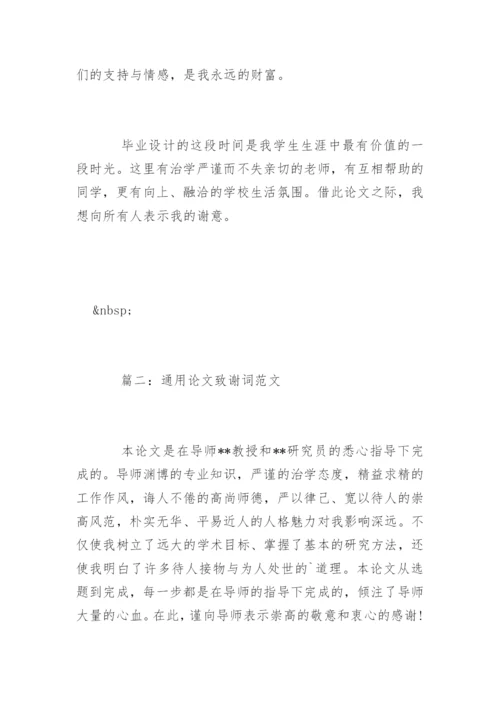 们的支持与情感，是我永远的财富。

毕业设计的这段时间是我学生生涯中最有价值的一段时光。这里有治学严谨而不失亲切的老师，有互相帮助的同学，更有向上、融洽的学校生活氛围。借此论文之际，我想向所有人表示我的谢意。

&nbsp;

篇二：通用论文致谢词范文

本论文是在导师**教授和**研究员的悉心指导下完成的。导师渊博的专业知识，严谨的治学态度，精益求精的工作作风，诲人不倦的高尚师德，严以律己、宽以待人的崇高风范，朴实无华、平易近人的人格魅力对我影响深远。不仅使我树立了远大的学术目标、掌握了基本的研究方法，还使我明白了许多待人接物与为人处世的`道理。本论文从选题到完成，每一步都是在导师的指导下完成的，倾注了导师大量的心血。在此，谨向导师表示崇高的敬意和衷心的感谢！